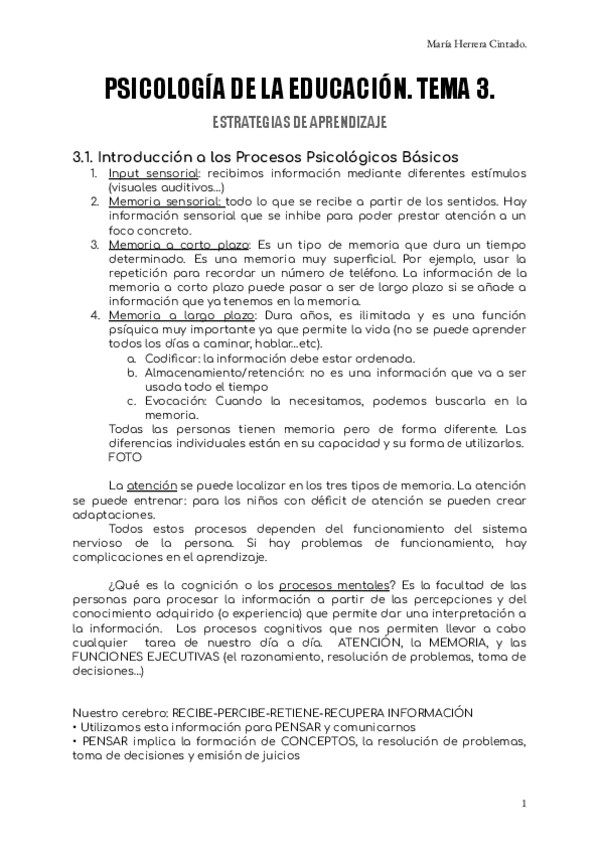 María Herrera Cintado.

PSICOLOGÍA DE LA EDUCACIÓN. TEMA 3.

ESTRATEGIAS DE APRENDIZAJE

3.1. Introducción a los Procesos Psicológicos Básicos

1. Input sensorial: recibimos información mediante diferentes estímulos (visuales auditivos…)
2. Memoria sensorial: todo lo que se recibe a partir de los sentidos. Hay información sensorial que se inhibe para poder prestar atención a un foco concreto.
3. Memoria a corto plazo: Es un tipo de memoria que dura un tiempo determinado. Es una memoria muy superficial. Por ejemplo, usar la repetición para recordar un número de teléfono. La información de la memoria a corto plazo puede pasar a ser de largo plazo si se añade a información que ya tenemos en la memoria.
4. Memoria a largo plazo: Dura años, es ilimitada y es una función psíquica muy importante ya que permite la vida (no se puede aprender todos los días a caminar, hablar…etc).
a. Codificar: la información debe estar ordenada.
b. Almacenamiento/retención: no es una información que va a ser usada todo el tiempo
c. Evocación: Cuando la necesitamos, podemos buscarla en la memoria.
Todas las personas tienen memoria pero de forma diferente. Las diferencias individuales están en su capacidad y su forma de utilizarlos.
FOTO

La atención se puede localizar en los tres tipos de memoria. La atención se puede entrenar: para los niños con déficit de atención se pueden crear adaptaciones.

Todos estos procesos dependen del funcionamiento del sistema nervioso de la persona. Si hay problemas de funcionamiento, hay complicaciones en el aprendizaje.

¿Qué es la cognición o los procesos mentales? Es la facultad de las personas para procesar la información a partir de las percepciones y del conocimiento adquirido (o experiencia) que permite dar una interpretación a la información. Los procesos cognitivos que nos permiten llevar a cabo cualquier tarea de nuestro día a día. ATENCIÓN, la MEMORIA, y las FUNCIONES EJECUTIVAS (el razonamiento, resolución de problemas, toma de decisiones…)

Nuestro cerebro: RECIBE-PERCIBE-RETIENE-RECUPERA INFORMACIÓN
• Utilizamos esta información para PENSAR y comunicarnos
• PENSAR implica la formación de CONCEPTOS, la resolución de problemas, toma de decisiones y emisión de juicios

1